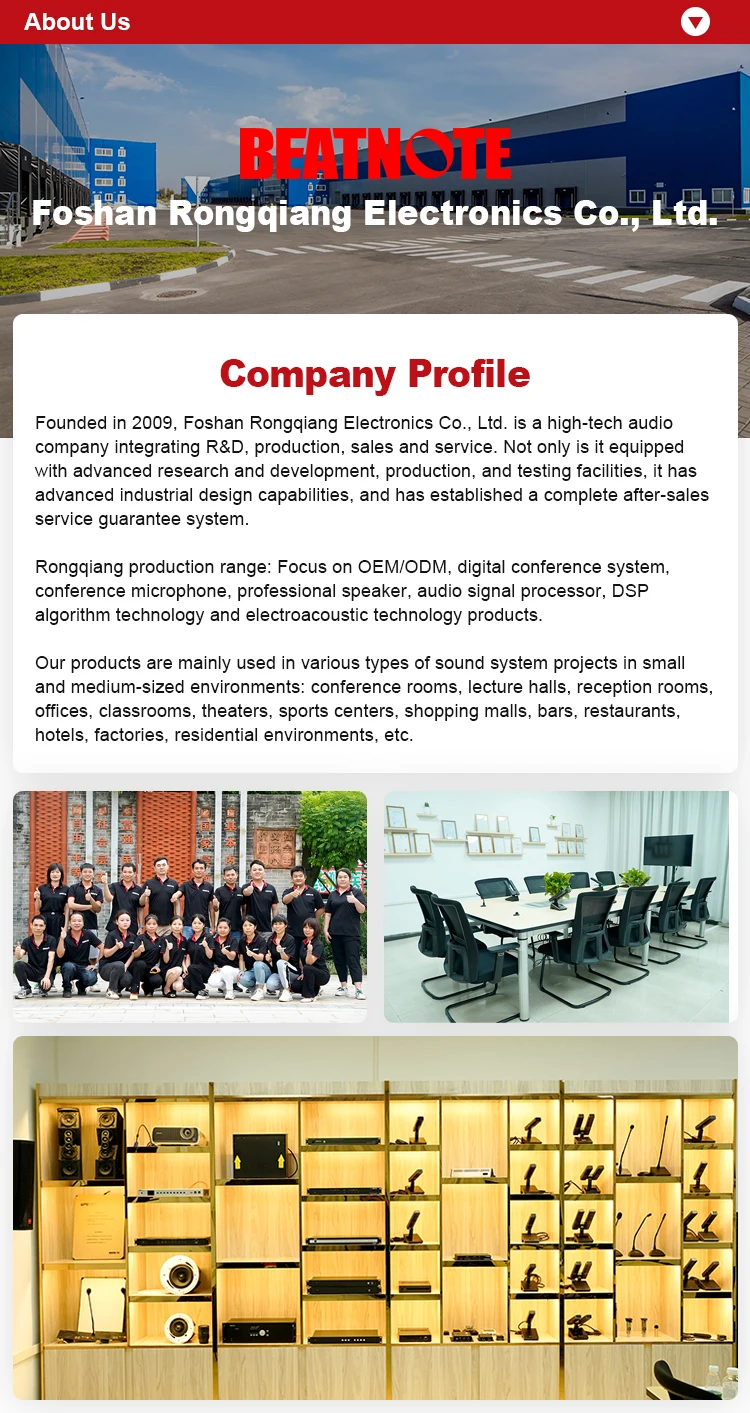 About Us

BEATNOTE
Foshan Rongqiang Electronics Co., Ltd.

Company Profile

Founded in 2009, Foshan Rongqiang Electronics Co., Ltd. is a high-tech audio company integrating R&D, production, sales and service. Not only is it equipped with advanced research and development, production, and testing facilities, it has advanced industrial design capabilities, and has established a complete after-sales service guarantee system.

Rongqiang production range: Focus on OEM/ODM, digital conference system, conference microphone, professional speaker, audio signal processor, DSP algorithm technology and electroacoustic technology products.

Our products are mainly used in various types of sound system projects in small and medium-sized environments: conference rooms, lecture halls, reception rooms, offices, classrooms, theaters, sports centers, shopping malls, bars, restaurants, hotels, factories, residential environments, etc.